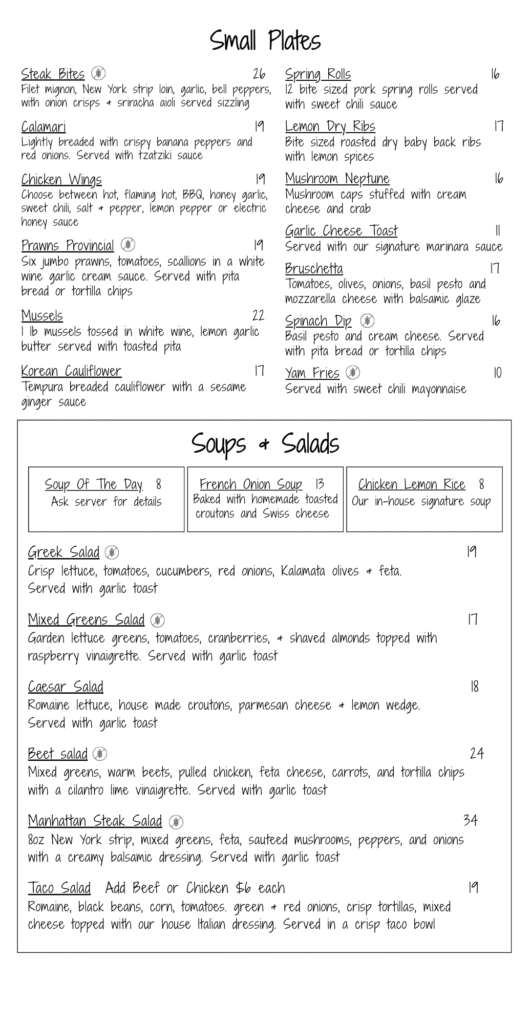 Small Plates

Steak Bites 26
Filet mignon, New York strip loin, garlic, bell peppers, with onion crisps + sriracha aioli served sizzling

Calamari 19
Lightly breaded with crispy banana peppers and red onions. Served with tzatziki sauce

Chicken Wings 19
Choose between hot, flaming hot, BBQ, honey garlic, sweet chili, salt + pepper, lemon pepper or electric honey sauce

Prawns Provincial 19
Six jumbo prawns, tomatoes, scallions in a white wine garlic cream sauce. Served with pita bread or tortilla chips

Mussels 22
1 lb mussels tossed in white wine, lemon garlic butter served with toasted pita

Korean Cauliflower 17
Tempura breaded cauliflower with a sesame ginger sauce

Spring Rolls 16
12 bite sized pork spring rolls served with sweet chili sauce

Lemon Dry Ribs 17
Bite sized roasted dry baby back ribs with lemon spices

Mushroom Neptune 16
Mushroom caps stuffed with cream cheese and crab

Garlic Cheese Toast 11
Served with our signature marinara sauce

Bruschetta 17
Tomatoes, olives, onions, basil pesto and mozzarella cheese with balsamic glaze

Spinach Dip 16
Basil pesto and cream cheese. Served with pita bread or tortilla chips

Yam Fries 10
Served with sweet chili mayonnaise

Soups + Salads

Soup Of The Day 8
Ask server for details

French Onion Soup 13
Baked with homemade toasted croutons and Swiss cheese

Chicken Lemon Rice 8
Our in-house signature soup

Greek Salad 19
Crisp lettuce, tomatoes, cucumbers, red onions, Kalamata olives + feta. Served with garlic toast

Mixed Greens Salad 17
Garden lettuce greens, tomatoes, cranberries, + shaved almonds topped with raspberry vinaigrette. Served with garlic toast

Caesar Salad 18
Romaine lettuce, house made croutons, parmesan cheese + lemon wedge. Served with garlic toast

Beet salad 24
Mixed greens, warm beets, pulled chicken, feta cheese, carrots, and tortilla chips with a cilantro lime vinaigrette. Served with garlic toast

Manhattan Steak Salad 34
8oz New York strip, mixed greens, feta, sauteed mushrooms, peppers, and onions with a creamy balsamic dressing. Served with garlic toast

Taco Salad Add Beef or Chicken $6 each 19
Romaine, black beans, corn, tomatoes. green + red onions, crisp tortillas, mixed cheese topped with our house Italian dressing. Served in a crisp taco bowl